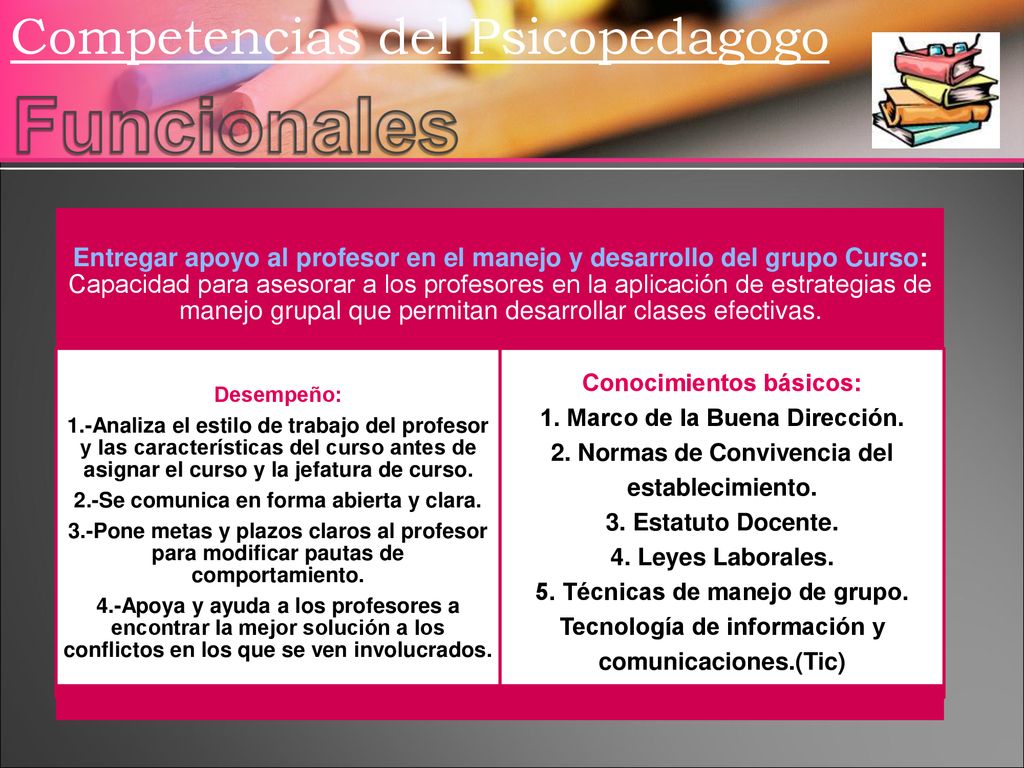 Competencias del Psicopedagogo

Funcionales

Entregar apoyo al profesor en el manejo y desarrollo del grupo Curso: Capacidad para asesorar a los profesores en la aplicación de estrategias de manejo grupal que permitan desarrollar clases efectivas.

Desempeño:

1.-Analiza el estilo de trabajo del profesor y las características del curso antes de asignar el curso y la jefatura de curso.

2.-Se comunica en forma abierta y clara.

3.-Pone metas y plazos claros al profesor para modificar pautas de comportamiento.

4.-Apoya y ayuda a los profesores a encontrar la mejor solución a los conflictos en los que se ven involucrados.

Conocimientos básicos:

1. Marco de la Buena Dirección.

2. Normas de Convivencia del establecimiento.

3. Estatuto Docente.

4. Leyes Laborales.

5. Técnicas de manejo de grupo. Tecnología de información y comunicaciones.(Tic)